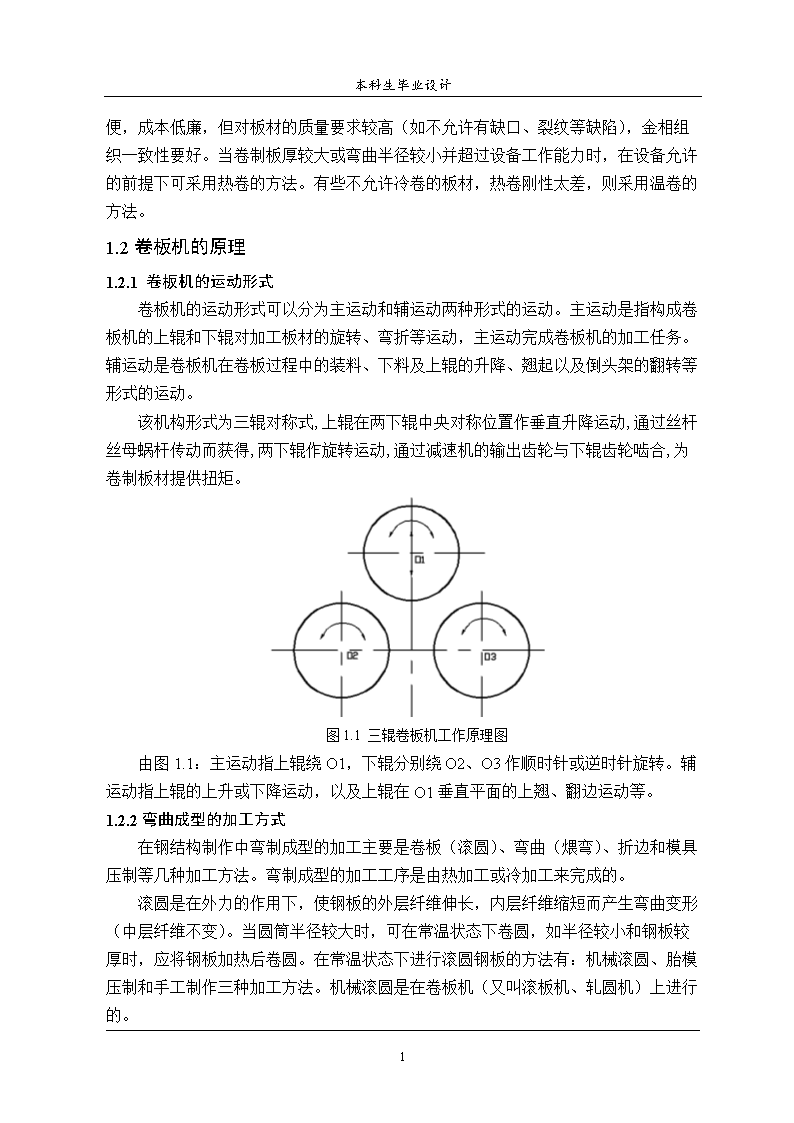 本科生毕业设计

便，成本低廉，但对板材的质量要求较高（如不允许有缺口、裂纹等缺陷），金相组织一致性要好。当卷制板厚较大或弯曲半径较小并超过设备工作能力时，在设备允许的前提下可采用热卷的方法。有些不允许冷卷的板材，热卷刚性太差，则采用温卷的方法。

1.2 卷板机的原理

1.2.1 卷板机的运动形式

卷板机的运动形式可以分为主运动和辅运动两种形式的运动。主运动是指构成卷板机的上辊和下辊对加工板材的旋转、弯折等运动，主运动完成卷板机的加工任务。辅运动是卷板机在卷板过程中的装料、下料及上辊的升降、翘起以及倒头架的翻转等形式的运动。

该机构形式为三辊对称式,上辊在两下辊中央对称位置作垂直升降运动,通过丝杆丝母蜗杆传动而获得,两下辊作旋转运动,通过减速机的输出齿轮与下辊齿轮啮合,为卷制板材提供扭矩。

O1

O2

O3

图 1.1 三辊卷板机工作原理图

由图 1.1：主运动指上辊绕 O1，下辊分别绕 O2、O3 作顺时针或逆时针旋转。辅运动指上辊的上升或下降运动，以及上辊在 O1 垂直平面的上翘、翻边运动等。

1.2.2 弯曲成型的加工方式

在钢结构制作中弯制成型的加工主要是卷板（滚圆）、弯曲（煨弯）、折边和模具压制等几种加工方法。弯制成型的加工工序是由热加工或冷加工来完成的。

滚圆是在外力的作用下，使钢板的外层纤维伸长，内层纤维缩短而产生弯曲变形（中层纤维不变）。当圆筒半径较大时，可在常温状态下卷圆，如半径较小和钢板较厚时，应将钢板加热后卷圆。在常温状态下进行滚圆钢板的方法有：机械滚圆、胎模压制和手工制作三种加工方法。机械滚圆是在卷板机（又叫滚板机、轧圆机）上进行的。

1